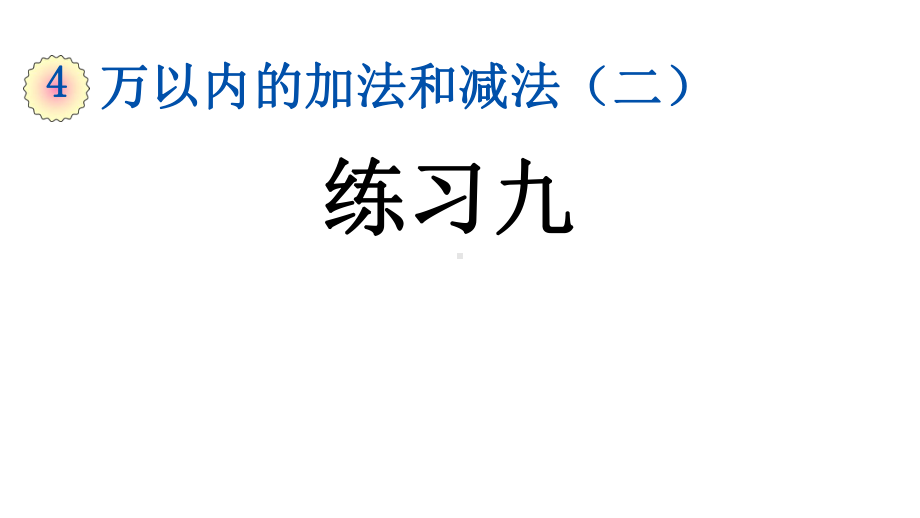 4 万以内的加法和减法（二）

练习九